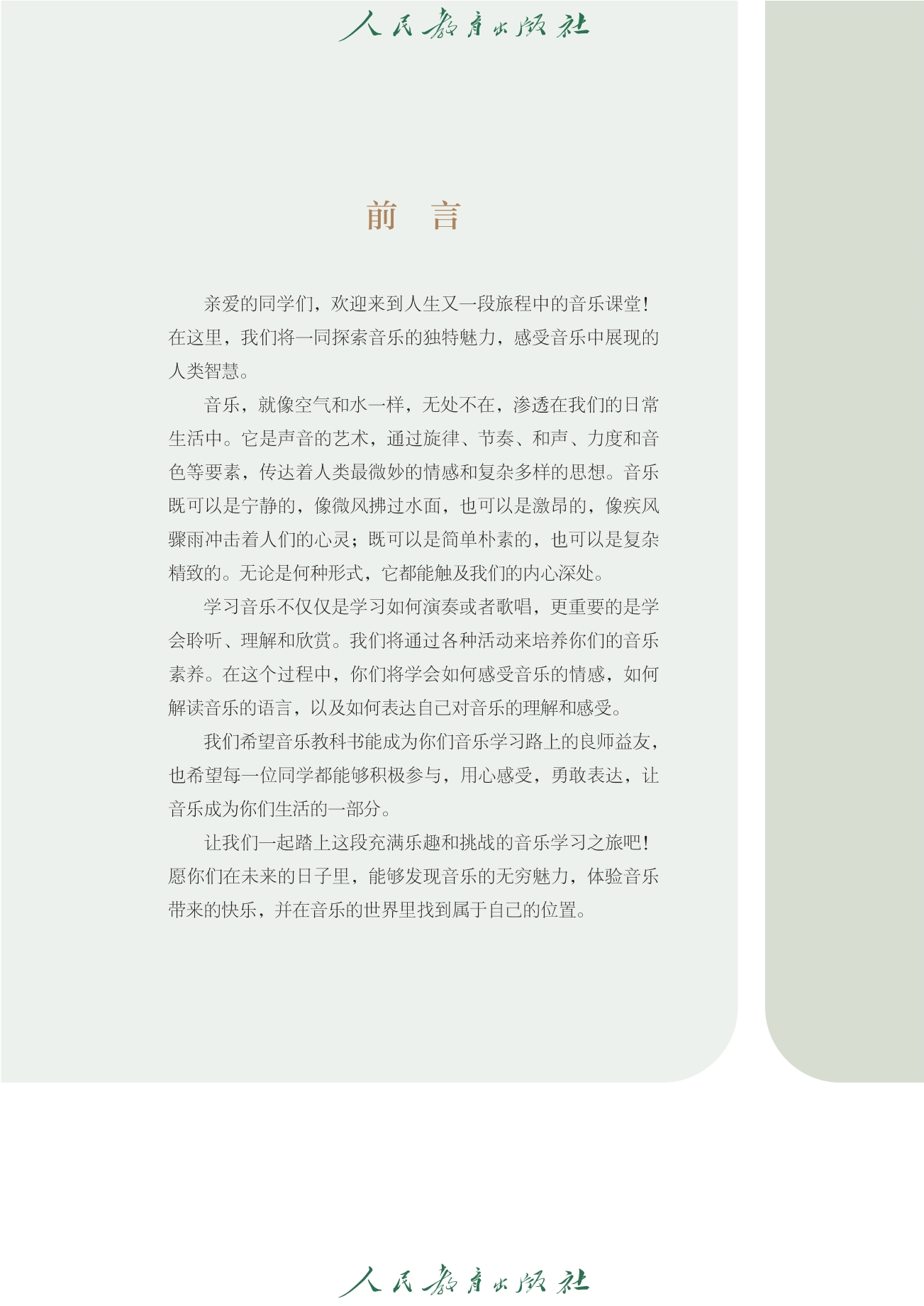 人民教育出版社

前　言

亲爱的同学们，欢迎来到人生又一段旅程中的音乐课堂！在这里，我们将一同探索音乐的独特魅力，感受音乐中展现的人类智慧。

音乐，就像空气和水一样，无处不在，渗透在我们的日常生活中。它是声音的艺术，通过旋律、节奏、和声、力度和音色等要素，传达着人类最微妙的情感和复杂多样的思想。音乐既可以是宁静的，像微风拂过水面，也可以是激昂的，像疾风骤雨冲击着人们的心灵；既可以是简单朴素的，也可以是复杂精致的。无论是何种形式，它都能触及我们的内心深处。

学习音乐不仅仅是学习如何演奏或者歌唱，更重要的是学会聆听、理解和欣赏。我们将通过各种活动来培养你们的音乐素养。在这个过程中，你们将学会如何感受音乐的情感，如何解读音乐的语言，以及如何表达自己对音乐的理解和感受。

我们希望音乐教科书能成为你们音乐学习路上的良师益友，也希望每一位同学都能够积极参与，用心感受，勇敢表达，让音乐成为你们生活的一部分。

让我们一起踏上这段充满乐趣和挑战的音乐学习之旅吧！愿你们在未来的日子里，能够发现音乐的无穷魅力，体验音乐带来的快乐，并在音乐的世界里找到属于自己的位置。

人民教育出版社